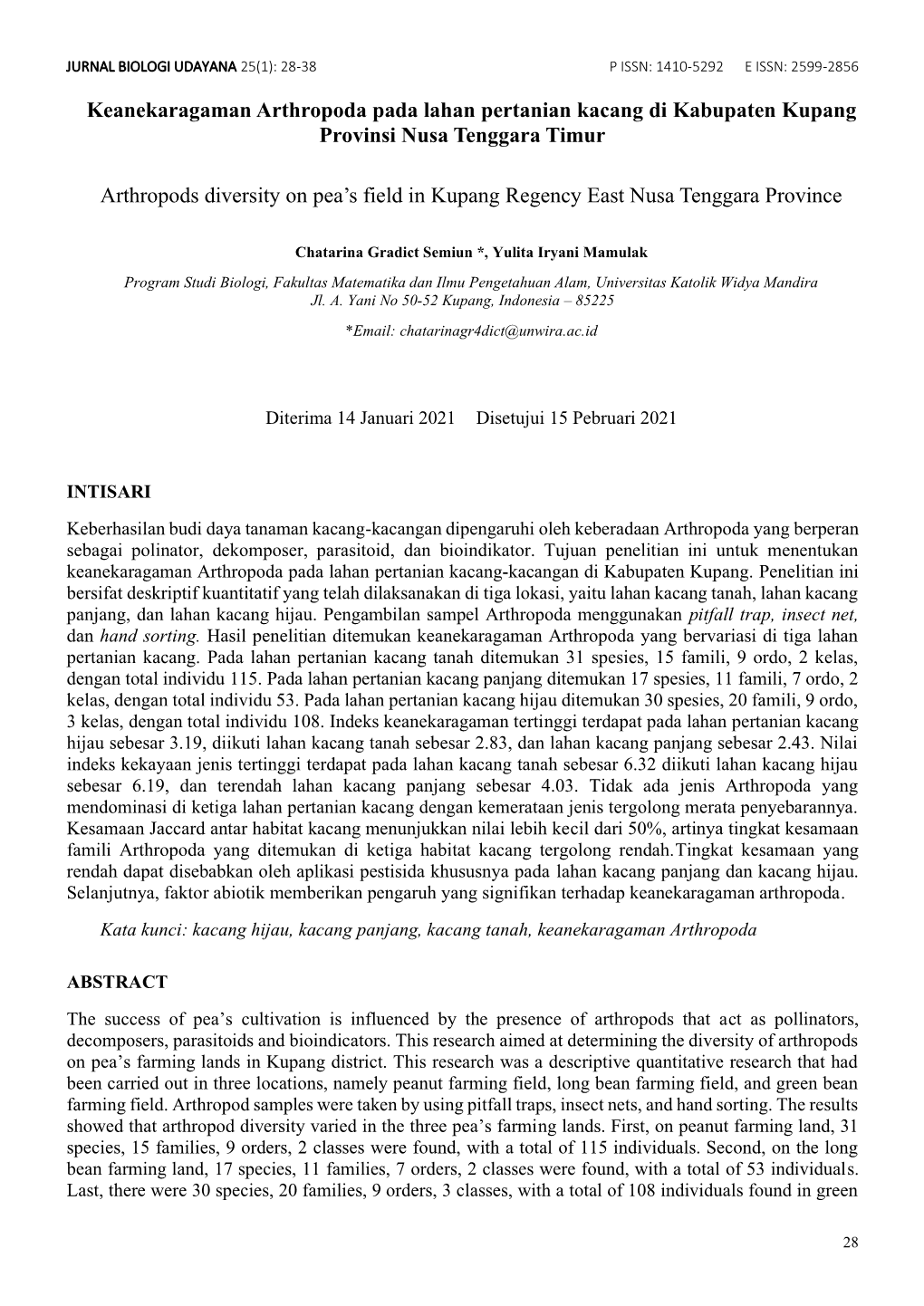 JURNAL BIOLOGI UDAYANA 25(1): 28-38 P ISSN: 1410-5292 E ISSN: 2599-2856

Keanekaragaman Arthropoda pada lahan pertanian kacang di Kabupaten Kupang Provinsi Nusa Tenggara Timur

Arthropods diversity on pea's field in Kupang Regency East Nusa Tenggara Province

Chatarina Gradict Semiun *, Yulita Iryani Mamulak

Program Studi Biologi, Fakultas Matematika dan Ilmu Pengetahuan Alam, Universitas Katolik Widya Mandira Jl. A. Yani No 50-52 Kupang, Indonesia – 85225

*Email: chatarinagr4dict@unwira.ac.id

Diterima 14 Januari 2021 Disetujui 15 Pebruari 2021

INTISARI

Keberhasilan budi daya tanaman kacang-kacangan dipengaruhi oleh keberadaan Arthropoda yang berperan sebagai polinator, dekomposer, parasitoid, dan bioindikator. Tujuan penelitian ini untuk menentukan keanekaragaman Arthropoda pada lahan pertanian kacang-kacangan di Kabupaten Kupang. Penelitian ini bersifat deskriptif kuantitatif yang telah dilaksanakan di tiga lokasi, yaitu lahan kacang tanah, lahan kacang panjang, dan lahan kacang hijau. Pengambilan sampel Arthropoda menggunakan pitfall trap, insect net, dan hand sorting. Hasil penelitian ditemukan keanekaragaman Arthropoda yang bervariasi di tiga lahan pertanian kacang. Pada lahan pertanian kacang tanah ditemukan 31 spesies, 15 famili, 9 ordo, 2 kelas, dengan total individu 115. Pada lahan pertanian kacang panjang ditemukan 17 spesies, 11 famili, 7 ordo, 2 kelas, dengan total individu 53. Pada lahan pertanian kacang hijau ditemukan 30 spesies, 20 famili, 9 ordo, 3 kelas, dengan total individu 108. Indeks keanekaragaman tertinggi terdapat pada lahan pertanian kacang hijau sebesar 3.19, diikuti lahan kacang tanah sebesar 2.83, dan lahan kacang panjang sebesar 2.43. Nilai indeks kekayaan jenis tertinggi terdapat pada lahan kacang tanah sebesar 6.32 diikuti lahan kacang hijau sebesar 6.19, dan terendah lahan kacang panjang sebesar 4.03. Tidak ada jenis Arthropoda yang mendominasi di ketiga lahan pertanian kacang dengan kemerataan jenis tergolong merata penyebarannya. Kesamaan Jaccard antar habitat kacang menunjukkan nilai lebih kecil dari 50%, artinya tingkat kesamaan famili Arthropoda yang ditemukan di ketiga habitat kacang tergolong rendah.Tingkat kesamaan yang rendah dapat disebabkan oleh aplikasi pestisida khususnya pada lahan kacang panjang dan kacang hijau. Selanjutnya, faktor abiotik memberikan pengaruh yang signifikan terhadap keanekaragaman arthropoda.

Kata kunci: kacang hijau, kacang panjang, kacang tanah, keanekaragaman Arthropoda

ABSTRACT

The success of pea's cultivation is influenced by the presence of arthropods that act as pollinators, decomposers, parasitoids and bioindicators. This research aimed at determining the diversity of arthropods on pea's farming lands in Kupang district. This research was a descriptive quantitative research that had been carried out in three locations, namely peanut farming field, long bean farming field, and green bean farming field. Arthropod samples were taken by using pitfall traps, insect nets, and hand sorting. The results showed that arthropod diversity varied in the three pea's farming lands. First, on peanut farming land, 31 species, 15 families, 9 orders, 2 classes were found, with a total of 115 individuals. Second, on the long bean farming land, 17 species, 11 families, 7 orders, 2 classes were found, with a total of 53 individuals. Last, there were 30 species, 20 families, 9 orders, 3 classes, with a total of 108 individuals found in green

28